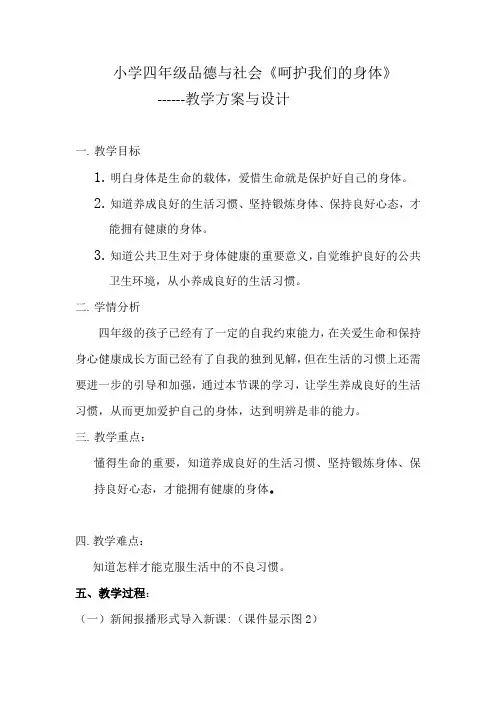 小学四年级品德与社会《呵护我们的身体》
------教学方案与设计

一. 教学目标

1. 明白身体是生命的载体，爱惜生命就是保护好自己的身体。

2. 知道养成良好的生活习惯、坚持锻炼身体、保持良好心态，才能拥有健康的身体。

3. 知道公共卫生对于身体健康的重要意义，自觉维护良好的公共卫生环境，从小养成良好的生活习惯。

二. 学情分析

四年级的孩子已经有了一定的自我约束能力，在关爱生命和保持身心健康成长方面已经有了自我的独到见解，但在生活的习惯上还需要进一步的引导和加强，通过本节课的学习，让学生养成良好的生活习惯，从而更加爱护自己的身体，达到明辨是非的能力。

三. 教学重点：

懂得生命的重要，知道养成良好的生活习惯、坚持锻炼身体、保持良好心态，才能拥有健康的身体。

四. 教学难点：

知道怎样才能克服生活中的不良习惯。

五、教学过程：

（一）新闻报播形式导入新课：（课件显示图 2）